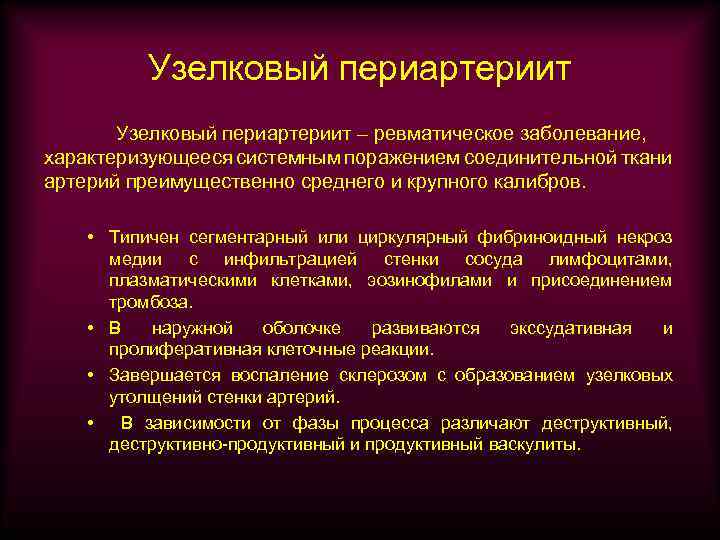 Узелковый периартериит

Узелковый периартериит – ревматическое заболевание, характеризующееся системным поражением соединительной ткани артерий преимущественно среднего и крупного калибров.

• Типичен сегментарный или циркулярный фибриноидный некроз медии с инфильтрацией стенки сосуда лимфоцитами, плазматическими клетками, эозинофилами и присоединением тромбоза.
• В наружной оболочке развиваются экссудативная и пролиферативная клеточные реакции.
• Завершается воспаление склерозом с образованием узелковых утолщений стенки артерий.
• В зависимости от фазы процесса различают деструктивный, деструктивно-продуктивный и продуктивный васкулиты.